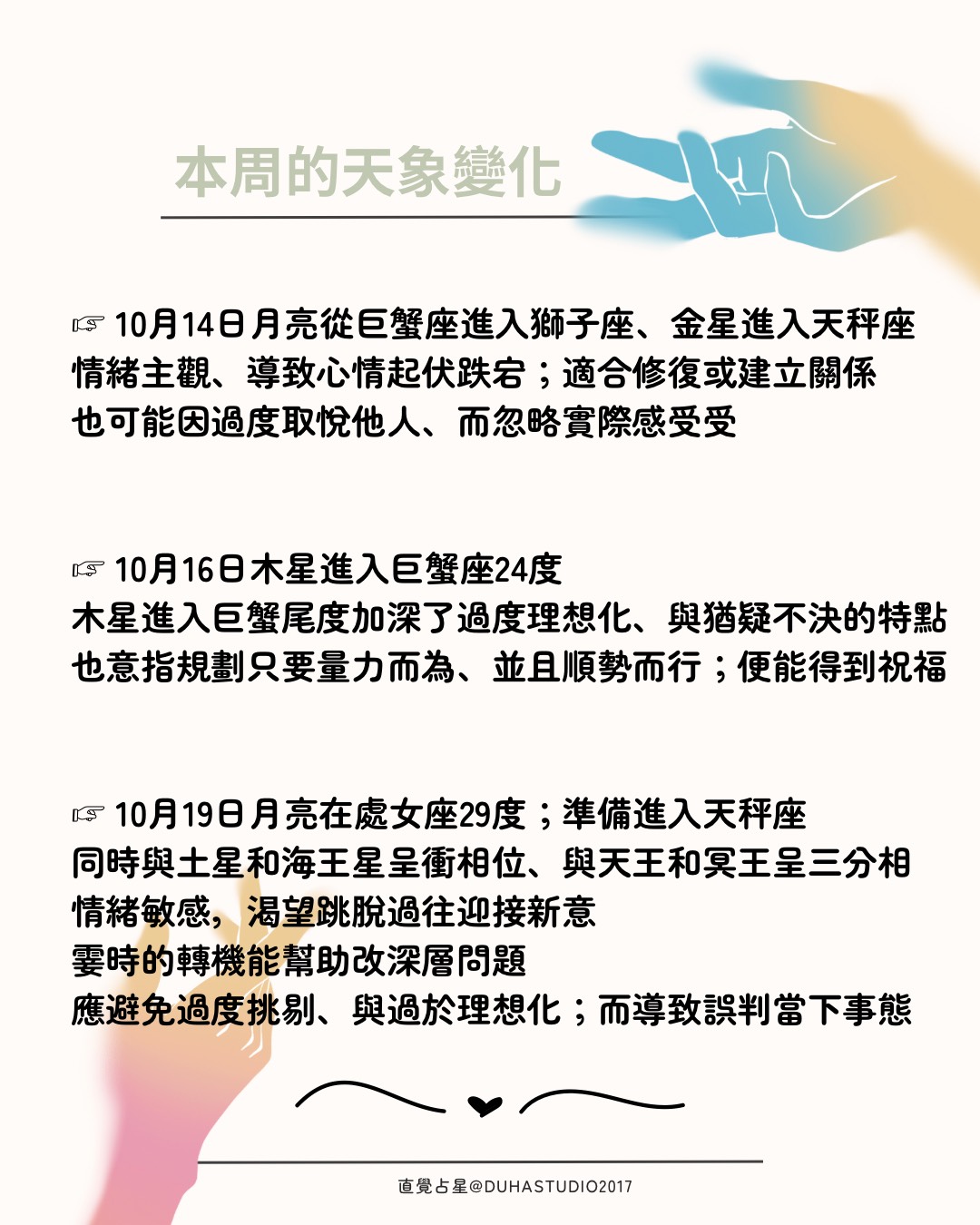 本周的天象變化

☞ 10月14日月亮從巨蟹座進入獅子座、金星進入天秤座
情緒主觀、導致心情起伏跌宕；適合修復或建立關係
也可能因過度取悅他人、而忽略實際感受受

☞ 10月16日木星進入巨蟹座24度
木星進入巨蟹尾度加深了過度理想化、與猶疑不決的特點
也意指規劃只要量力而為、並且順勢而行；便能得到祝福

☞ 10月19日月亮在處女座29度；準備進入天秤座
同時與土星和海王星呈衝相位、與天王和冥王呈三分相
情緒敏感，渴望跳脫過往迎接新意
霎時的轉機能幫助改深層問題
應避免過度挑剔、與過於理想化；而導致誤判當下事態

直覺占星@DUHASTUDIO2017